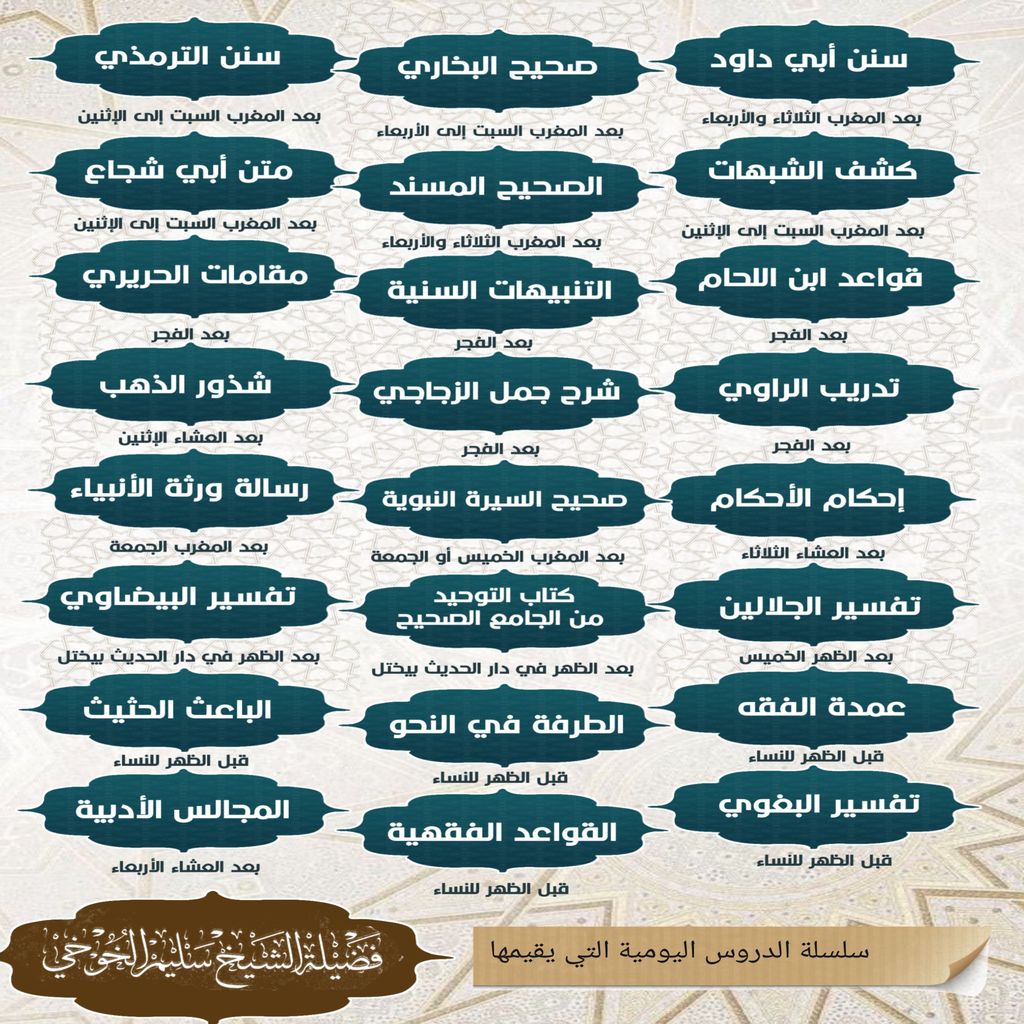 سنن أبي داود
بعد المغرب الثلاثاء والأربعاء

كشف الشبهات
بعد المغرب السبت إلى الإثنين

قواعد ابن اللحام
بعد الفجر

تدريب الراوي
بعد الفجر

إحكام الأحكام
بعد العشاء الثلاثاء

تفسير الجلالين
بعد الظهر الخميس

عمدة الفقه
قبل الظهر للنساء

تفسير البغوي
قبل الظهر للنساء

صحيح البخاري
بعد المغرب السبت إلى الأربعاء

الصحيح المسند
بعد المغرب الثلاثاء والأربعاء

التنبيهات السنية
بعد الفجر

شرح جمل الزجاجي
بعد الفجر

صحيح السيرة النبوية
بعد المغرب الخميس أو الجمعة

كتاب التوحيد
من الجامع الصحيح
بعد الظهر في دار الحديث بيختل

الطرفة في النحو
قبل الظهر للنساء

القواعد الفقهية
قبل الظهر للنساء

سنن الترمذي
بعد المغرب السبت إلى الإثنين

متن أبي شجاع
بعد المغرب السبت إلى الإثنين

مقامات الحريري
بعد الفجر

شذور الذهب
بعد العشاء الإثنين

رسالة ورثة الأنبياء
بعد المغرب الجمعة

تفسير البيضاوي
بعد الظهر في دار الحديث بيختل

الباعث الحثيث
قبل الظهر للنساء

المجالس الأدبية
بعد العشاء الأربعاء

سلسلة الدروس اليومية التي يقيمها

فضيلة الشيخ سليم الخوخي